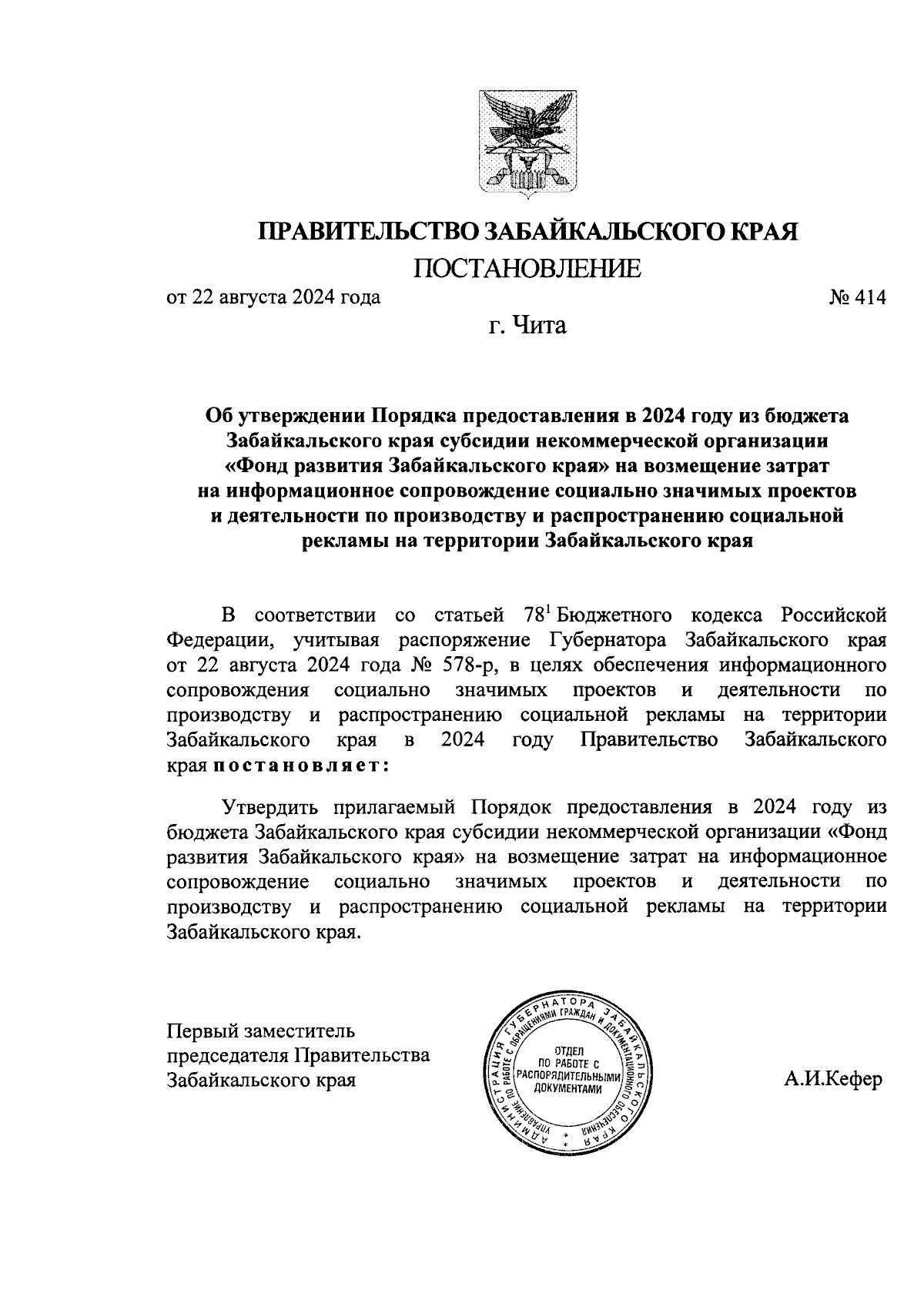 ПРАВИТЕЛЬСТВО ЗАБАЙКАЛЬСКОГО КРАЯ
ПОСТАНОВЛЕНИЕ

от 22 августа 2024 года № 414

г. Чита

Об утверждении Порядка предоставления в 2024 году из бюджета Забайкальского края субсидии некоммерческой организации «Фонд развития Забайкальского края» на возмещение затрат на информационное сопровождение социально значимых проектов и деятельности по производству и распространению социальной рекламы на территории Забайкальского края

В соответствии со статьей $78^1$ Бюджетного кодекса Российской Федерации, учитывая распоряжение Губернатора Забайкальского края от 22 августа 2024 года № 578-р, в целях обеспечения информационного сопровождения социально значимых проектов и деятельности по производству и распространению социальной рекламы на территории Забайкальского края в 2024 году Правительство Забайкальского края постановляет:

Утвердить прилагаемый Порядок предоставления в 2024 году из бюджета Забайкальского края субсидии некоммерческой организации «Фонд развития Забайкальского края» на возмещение затрат на информационное сопровождение социально значимых проектов и деятельности по производству и распространению социальной рекламы на территории Забайкальского края.

Первый заместитель председателя Правительства Забайкальского края

АДМИНИСТРАЦИЯ ГУБЕРНАТОРА ЗАБАЙКАЛЬСКОГО КРАЯ УПРАВЛЕНИЕ ПО РАБОТЕ С ОБРАЩЕНИЯМИ ГРАЖДАН И ДОКУМЕНТАЦИОННОГО ОБЕСПЕЧЕНИЯ
ОТДЕЛ ПО РАБОТЕ С РАСПОРЯДИТЕЛЬНЫМИ ДОКУМЕНТАМИ

А.И.Кефер